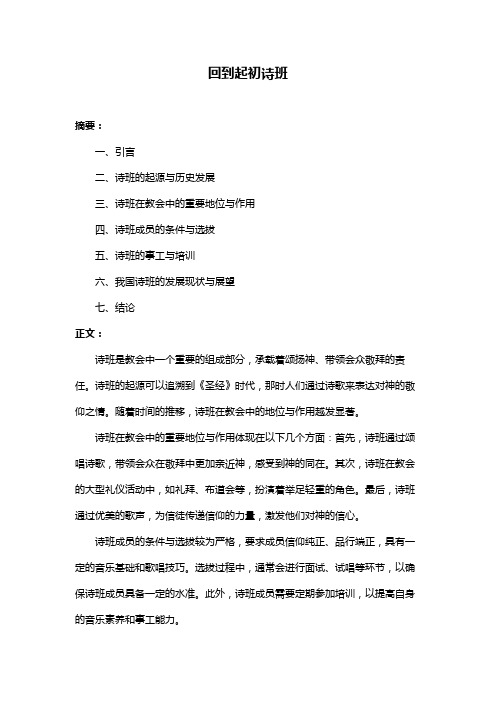 回到起初诗班

摘要：

一、引言

二、诗班的起源与历史发展

三、诗班在教会中的重要地位与作用

四、诗班成员的条件与选拔

五、诗班的事工与培训

六、我国诗班的发展现状与展望

七、结论

正文：

诗班是教会中一个重要的组成部分，承载着颂扬神、带领会众敬拜的责任。诗班的起源可以追溯到《圣经》时代，那时人们通过诗歌来表达对神的敬仰之情。随着时间的推移，诗班在教会中的地位与作用越发显著。

诗班在教会中的重要地位与作用体现在以下几个方面：首先，诗班通过颂唱诗歌，带领会众在敬拜中更加亲近神，感受到神的同在。其次，诗班在教会的大型礼仪活动中，如礼拜、布道会等，扮演着举足轻重的角色。最后，诗班通过优美的歌声，为信徒传递信仰的力量，激发他们对神的信心。

诗班成员的条件与选拔较为严格，要求成员信仰纯正、品行端正，具有一定的音乐基础和歌唱技巧。选拔过程中，通常会进行面试、试唱等环节，以确保诗班成员具备一定的水准。此外，诗班成员需要定期参加培训，以提高自身的音乐素养和事工能力。